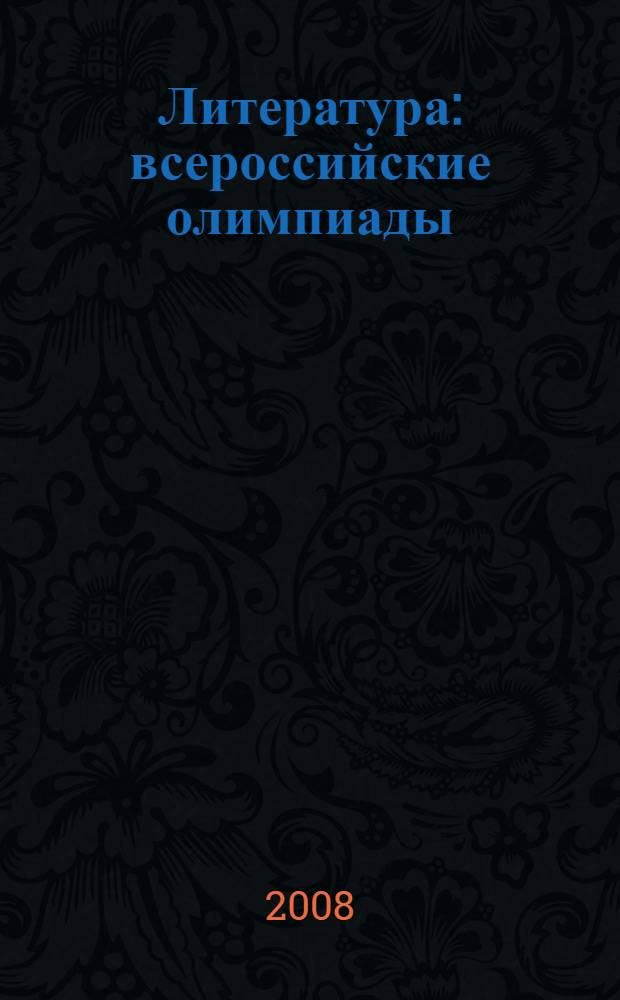 Литература: всероссийские олимпиады

2008